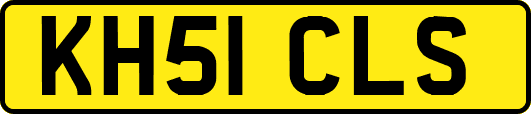 KH51 CLS